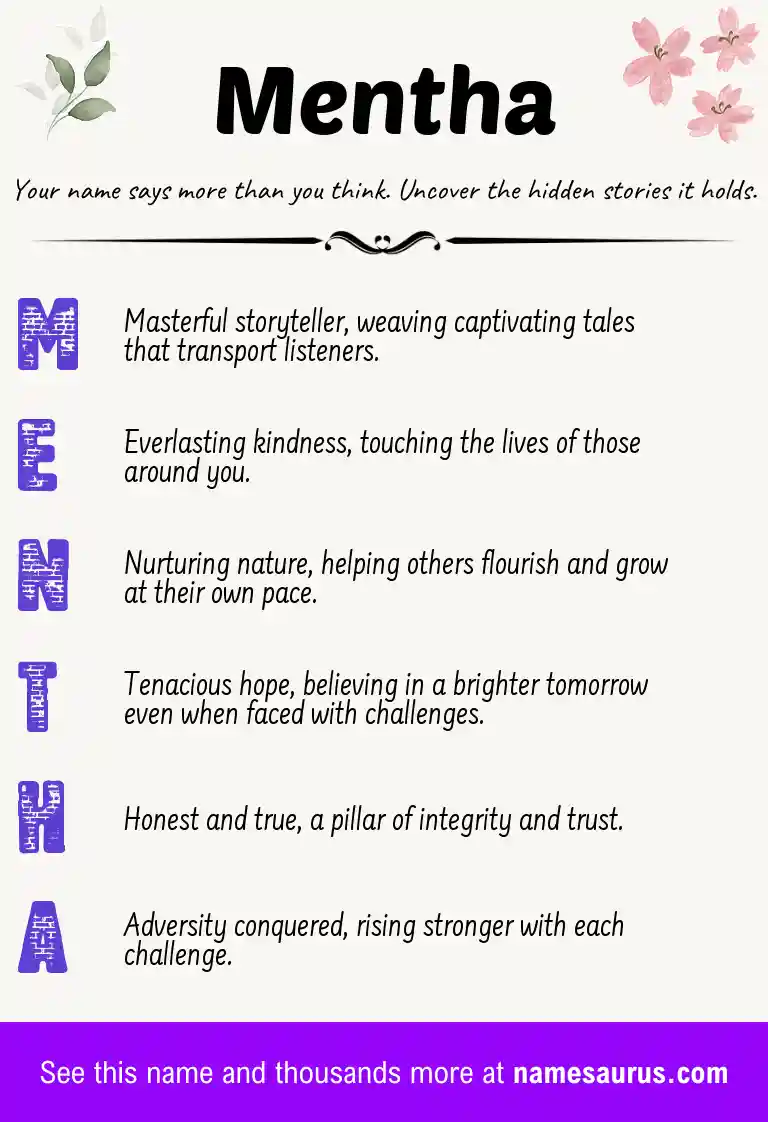 Mentha

Your name says more than you think. Uncover the hidden stories it holds.

M Masterful storyteller, weaving captivating tales that transport listeners.

E Everlasting kindness, touching the lives of those around you.

N Nurturing nature, helping others flourish and grow at their own pace.

T Tenacious hope, believing in a brighter tomorrow even when faced with challenges.

H Honest and true, a pillar of integrity and trust.

A Adversity conquered, rising stronger with each challenge.

See this name and thousands more at namesaurus.com